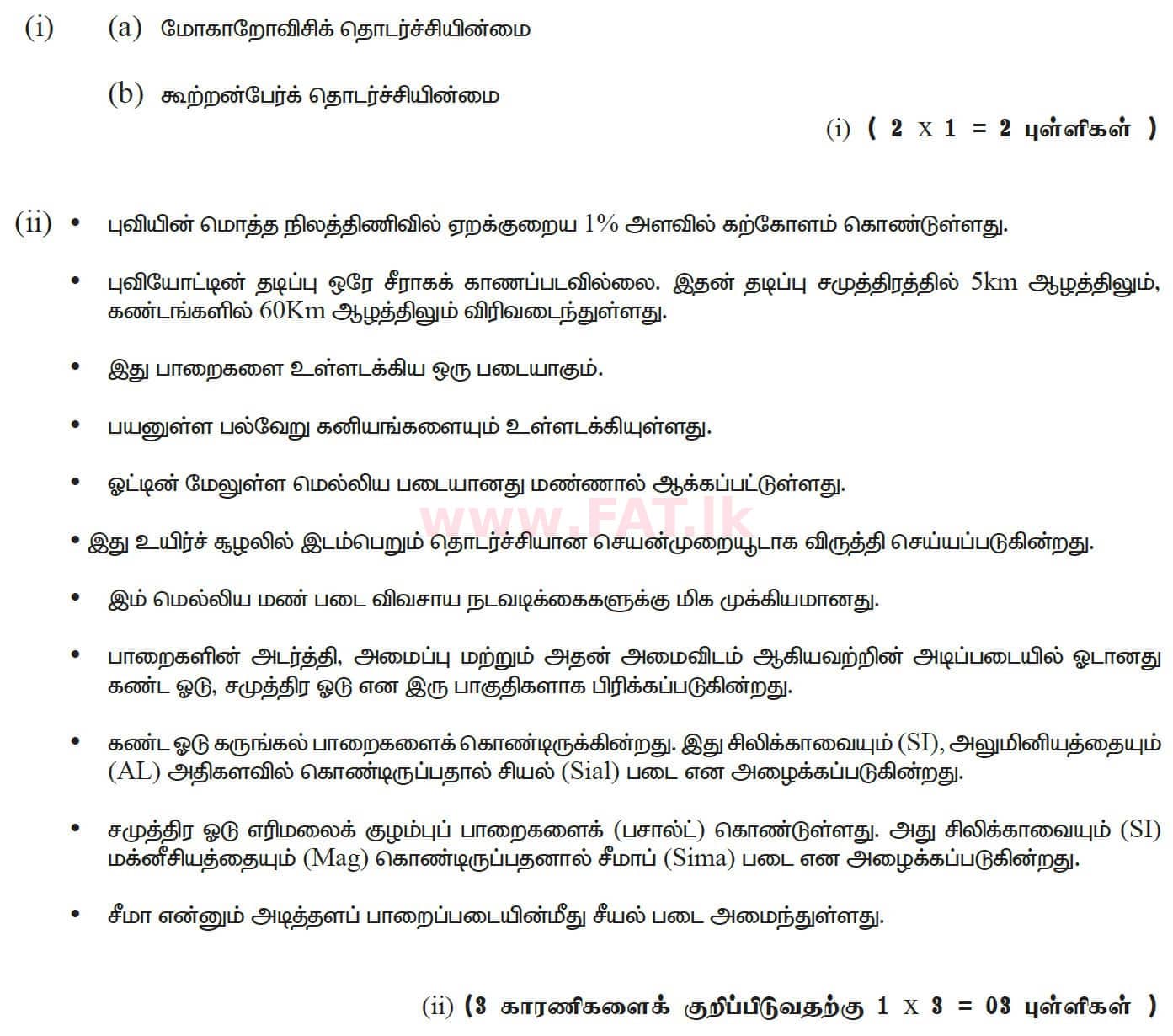 (i) (a) மோகாறோவிசிக் தொடர்ச்சியின்மை

(b) கூற்றன்பேர்க் தொடர்ச்சியின்மை

(i) ( 2 x 1 = 2 புள்ளிகள் )

(ii) • புவியின் மொத்த நிலத்திணிவில் ஏறக்குறைய 1% அளவில் கற்கோளம் கொண்டுள்ளது.

• புவியோட்டின் தடிப்பு ஒரே சீராகக் காணப்படவில்லை. இதன் தடிப்பு சமுத்திரத்தில் 5km ஆழத்திலும், கண்டங்களில் 60Km ஆழத்திலும் விரிவடைந்துள்ளது.

• இது பாறைகளை உள்ளடக்கிய ஒரு படையாகும்.

• பயனுள்ள பல்வேறு கனியங்களையும் உள்ளடக்கியுள்ளது.

• ஓட்டின் மேலுள்ள மெல்லிய படையானது மண்ணால் ஆக்கப்பட்டுள்ளது.

www.FAT.lk

• இது உயிர்ச் சூழலில் இடம்பெறும் தொடர்ச்சியான செயன்முறையூடாக விருத்தி செய்யப்படுகின்றது.

• இம் மெல்லிய மண் படை விவசாய நடவடிக்கைகளுக்கு மிக முக்கியமானது.

• பாறைகளின் அடர்த்தி, அமைப்பு மற்றும் அதன் அமைவிடம் ஆகியவற்றின் அடிப்படையில் ஓடானது கண்ட ஓடு, சமுத்திர ஓடு என இரு பாகுதிகளாக பிரிக்கப்படுகின்றது.

• கண்ட ஓடு கருங்கல் பாறைகளைக் கொண்டிருக்கின்றது. இது சிலிக்காவையும் (SI), அலுமினியத்தையும் (AL) அதிகளவில் கொண்டிருப்பதால் சியல் (Sial) படை என அழைக்கப்படுகின்றது.

• சமுத்திர ஓடு எரிமலைக் குழம்புப் பாறைகளைக் (பசால்ட்) கொண்டுள்ளது. அது சிலிக்காவையும் (SI) மக்னீசியத்தையும் (Mag) கொண்டிருப்பதனால் சீமாப் (Sima) படை என அழைக்கப்படுகின்றது.

• சீமா என்னும் அடித்தளப் பாறைப்படையின்மீது சீயல் படை அமைந்துள்ளது.

(ii) (3 காரணிகளைக் குறிப்பிடுவதற்கு 1 x 3 = 03 புள்ளிகள் )